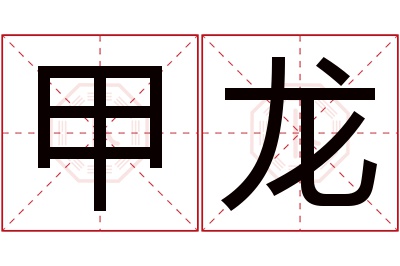 甲龙